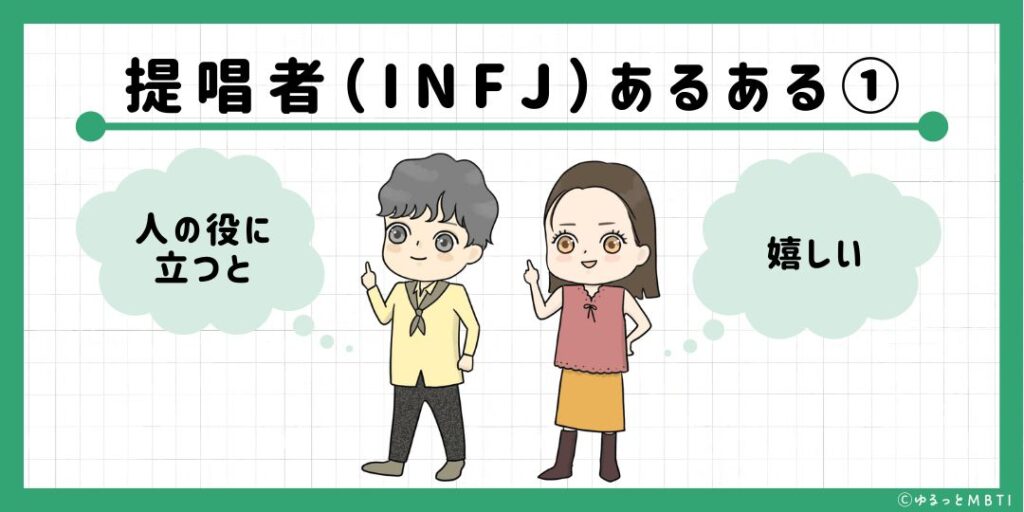 提唱者（INFJ）あるある①

人の役に立つと

嬉しい

©ゆるっとMBTI